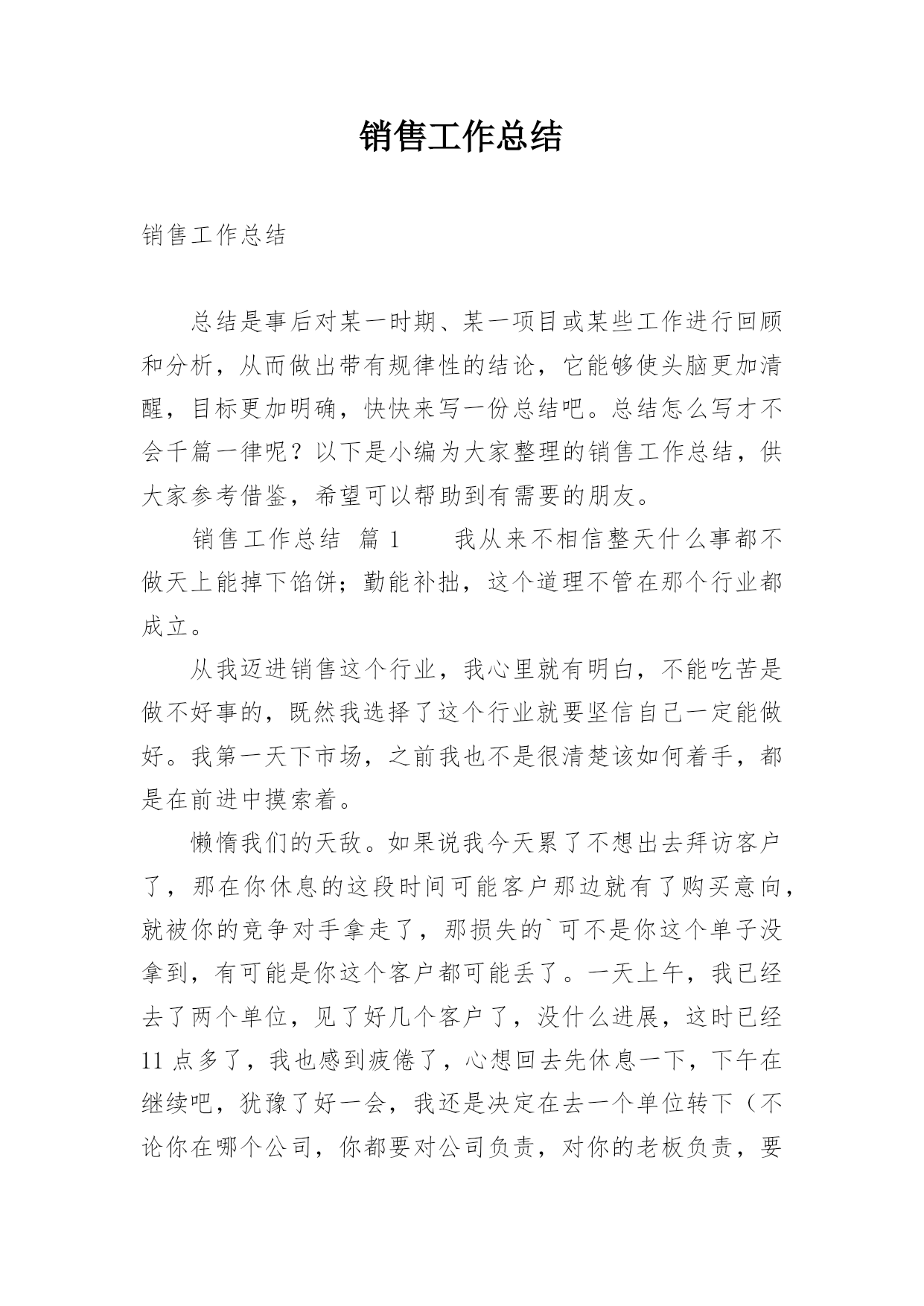 销售工作总结

销售工作总结

总结是事后对某一时期、某一项目或某些工作进行回顾和分析，从而做出带有规律性的结论，它能够使头脑更加清醒，目标更加明确，快快来写一份总结吧。总结怎么写才不会千篇一律呢？以下是小编为大家整理的销售工作总结，供大家参考借鉴，希望可以帮助到有需要的朋友。

销售工作总结 篇1 我从来不相信整天什么事都不做天上能掉下馅饼；勤能补拙，这个道理不管在那个行业都成立。

从我迈进销售这个行业，我心里就有明白，不能吃苦是做不好事的，既然我选择了这个行业就要坚信自己一定能做好。我第一天下市场，之前我也不是很清楚该如何着手，都是在前进中摸索着。

懒惰我们的天敌。如果说我今天累了不想出去拜访客户了，那在你休息的这段时间可能客户那边就有了购买意向，就被你的竞争对手拿走了，那损失的`可不是你这个单子没拿到，有可能是你这个客户都可能丢了。一天上午，我已经去了两个单位，见了好几个客户了，没什么进展，这时已经11点多了，我也感到疲倦了，心想回去先休息一下，下午在继续吧，犹豫了好一会，我还是决定在去一个单位转下（不论你在哪个公司，你都要对公司负责，对你的老板负责，要